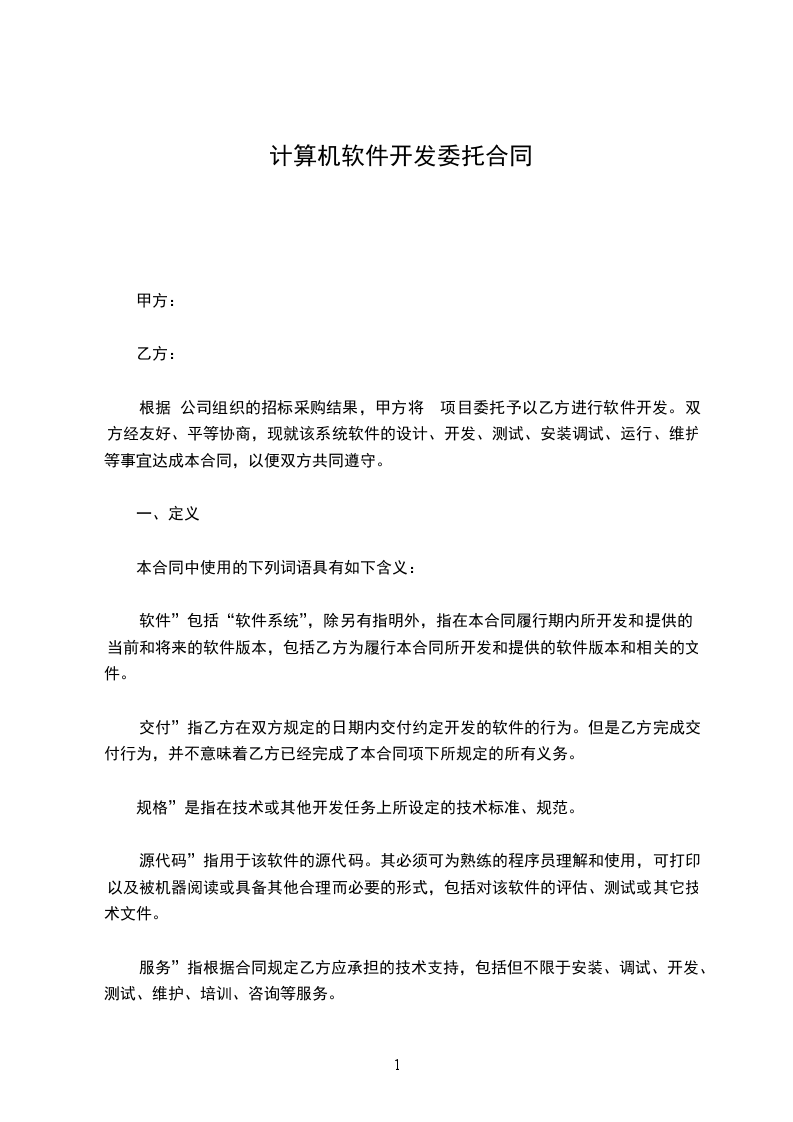 计算机软件开发委托合同

甲方：

乙方：

根据 公司组织的招标采购结果，甲方将 项目委托予以乙方进行软件开发。双方经友好、平等协商，现就该系统软件的设计、开发、测试、安装调试、运行、维护等事宜达成本合同，以便双方共同遵守。

一、定义

本合同中使用的下列词语具有如下含义：

软件”包括“软件系统”，除另有指明外，指在本合同履行期内所开发和提供的当前和将来的软件版本，包括乙方为履行本合同所开发和提供的软件版本和相关的文件。

交付”指乙方在双方规定的日期内交付约定开发的软件的行为。但是乙方完成交付行为，并不意味着乙方已经完成了本合同项下所规定的所有义务。

规格”是指在技术或其他开发任务上所设定的技术标准、规范。

源代码”指用于该软件的源代码。其必须可为熟练的程序员理解和使用，可打印以及被机器阅读或具备其他合理而必要的形式，包括对该软件的评估、测试或其它技术文件。

服务”指根据合同规定乙方应承担的技术支持，包括但不限于安装、调试、开发、测试、维护、培训、咨询等服务。

1